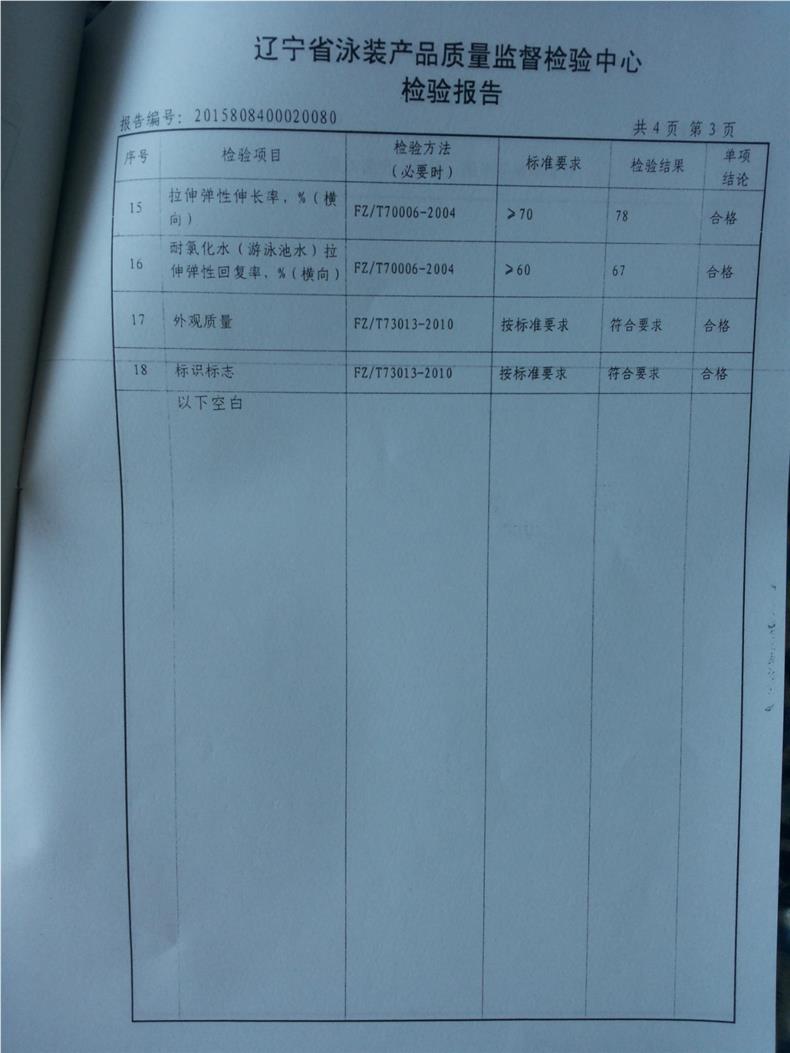 辽宁省泳装产品质量监督检验中心
检验报告

报告编号：2015808400020080　　共 4 页 第 3 页

| 序号 | 检验项目 | 检验方法（必要时） | 标准要求 | 检验结果 | 单项结论 |
|---|---|---|---|---|---|
| 15 | 拉伸弹性伸长率，%（横向） | FZ/T70006-2004 | ≥70 | 78 | 合格 |
| 16 | 耐氯化水（游泳池水）拉伸弹性回复率，%（横向） | FZ/T70006-2004 | ≥60 | 67 | 合格 |
| 17 | 外观质量 | FZ/T73013-2010 | 按标准要求 | 符合要求 | 合格 |
| 18 | 标识标志 | FZ/T73013-2010 | 按标准要求 | 符合要求 | 合格 |
|  | 以下空白 |  |  |  |  |